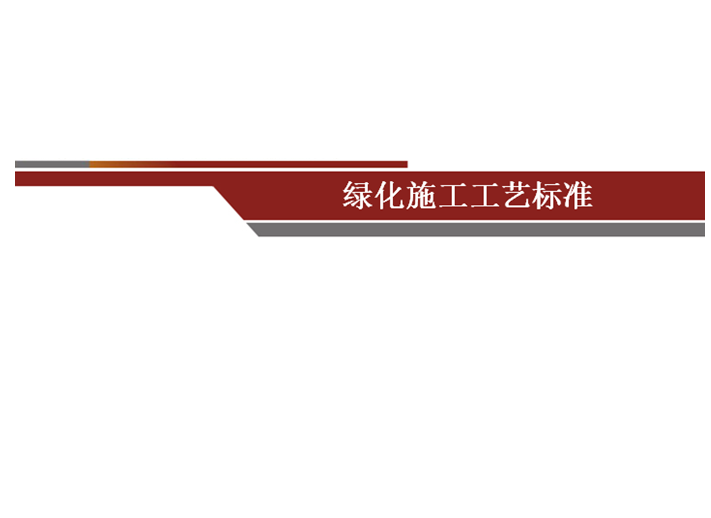 绿化施工工艺标准